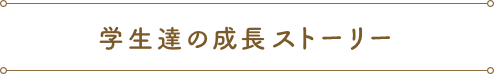 学生達の成長ストーリー